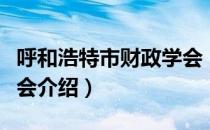 呼和浩特市财政学会

会介绍）